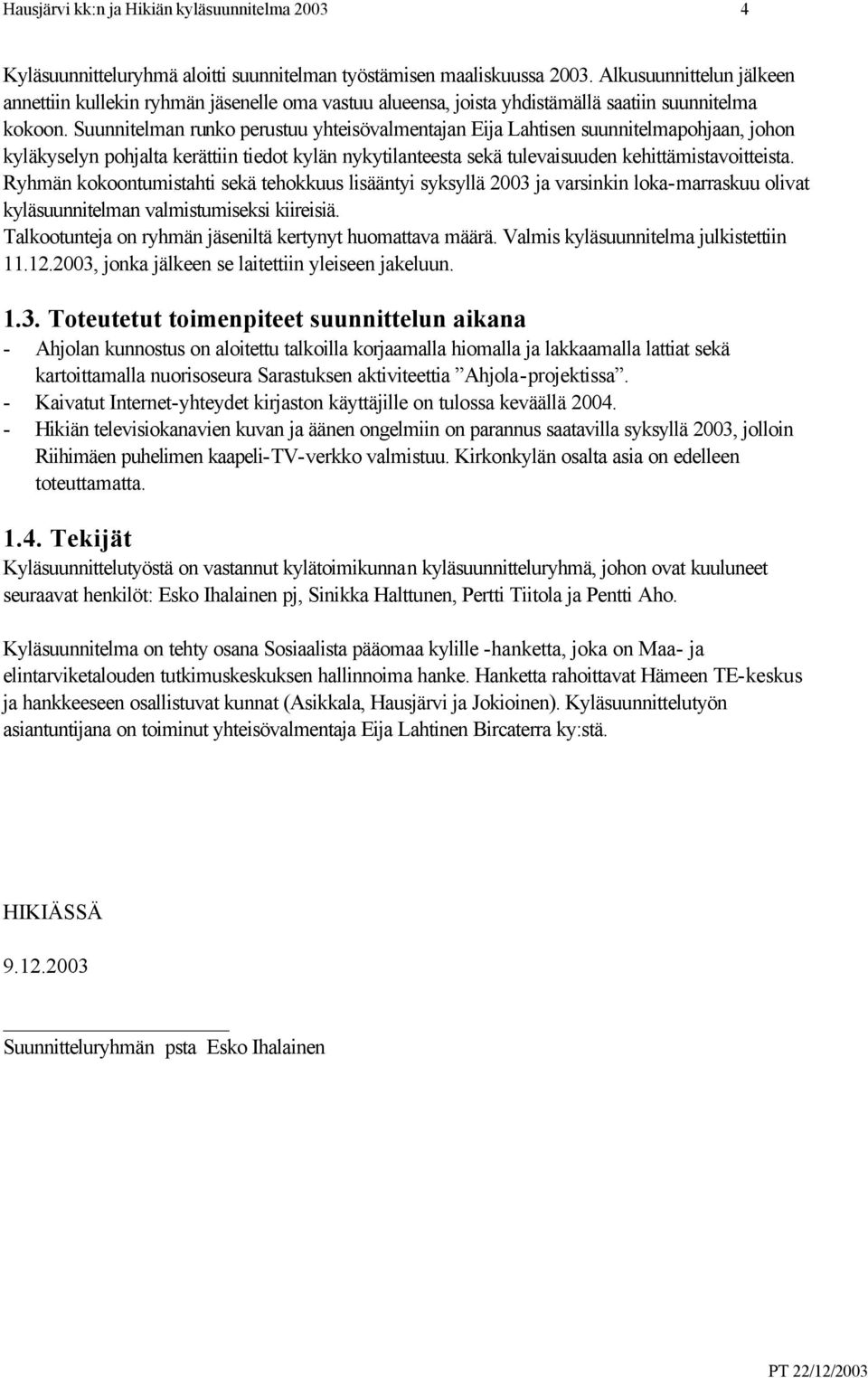 Hausjärvi kk:n ja Hikiän kyläsuunnitelma 2003 4

Kyläsuunnitteluryhmä aloitti suunnitelman työstämisen maaliskuussa 2003. Alkusuunnittelun jälkeen annettiin kullekin ryhmän jäsenelle oma vastuu alueensa, joista yhdistämällä saatiin suunnitelma kokoon. Suunnitelman runko perustuu yhteisövalmentajan Eija Lahtisen suunnitelmapohjaan, johon kyläkyselyn pohjalta kerättiin tiedot kylän nykytilanteesta sekä tulevaisuuden kehittämistavoitteista. Ryhmän kokoontumistahti sekä tehokkuus lisääntyi syksyllä 2003 ja varsinkin loka-marraskuu olivat kyläsuunnitelman valmistumiseksi kiireisiä.
Talkootunteja on ryhmän jäseniltä kertynyt huomattava määrä. Valmis kyläsuunnitelma julkistettiin 11.12.2003, jonka jälkeen se laitettiin yleiseen jakeluun.

1.3. Toteutetut toimenpiteet suunnittelun aikana
- Ahjolan kunnostus on aloitettu talkoilla korjaamalla hiomalla ja lakkaamalla lattiat sekä kartoittamalla nuorisoseura Sarastuksen aktiviteettia ”Ahjola-projektissa”.
- Kaivatut Internet-yhteydet kirjaston käyttäjille on tulossa keväällä 2004.
- Hikiän televisiokanavien kuvan ja äänen ongelmiin on parannus saatavilla syksyllä 2003, jolloin Riihimäen puhelimen kaapeli-TV-verkko valmistuu. Kirkonkylän osalta asia on edelleen toteuttamatta.

1.4. Tekijät
Kyläsuunnittelutyöstä on vastannut kylätoimikunnan kyläsuunnitteluryhmä, johon ovat kuuluneet seuraavat henkilöt: Esko Ihalainen pj, Sinikka Halttunen, Pertti Tiitola ja Pentti Aho.

Kyläsuunnitelma on tehty osana Sosiaalista pääomaa kylille -hanketta, joka on Maa- ja elintarviketalouden tutkimuskeskuksen hallinnoima hanke. Hanketta rahoittavat Hämeen TE-keskus ja hankkeeseen osallistuvat kunnat (Asikkala, Hausjärvi ja Jokioinen). Kyläsuunnittelutyön asiantuntijana on toiminut yhteisövalmentaja Eija Lahtinen Bircaterra ky:stä.

HIKIÄSSÄ

9.12.2003

Suunnitteluryhmän psta Esko Ihalainen

PT 22/12/2003